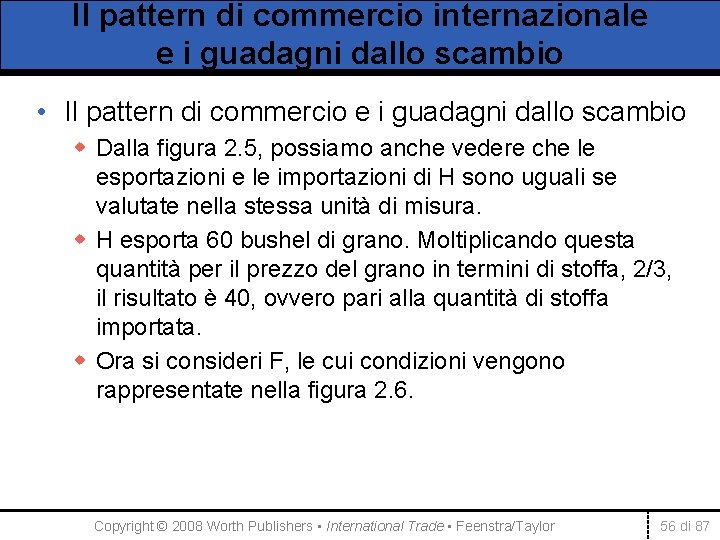 Il pattern di commercio internazionale e i guadagni dallo scambio

• Il pattern di commercio e i guadagni dallo scambio

◆ Dalla figura 2.5, possiamo anche vedere che le esportazioni e le importazioni di H sono uguali se valutate nella stessa unità di misura.

◆ H esporta 60 bushel di grano. Moltiplicando questa quantità per il prezzo del grano in termini di stoffa, 2/3, il risultato è 40, ovvero pari alla quantità di stoffa importata.

◆ Ora si consideri F, le cui condizioni vengono rappresentate nella figura 2.6.

Copyright © 2008 Worth Publishers ▪ International Trade ▪ Feenstra/Taylor

56 di 87